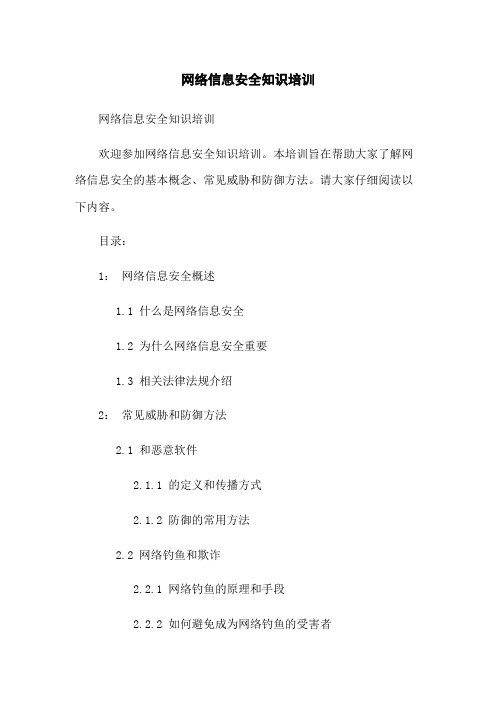 网络信息安全知识培训

网络信息安全知识培训

欢迎参加网络信息安全知识培训。本培训旨在帮助大家了解网络信息安全的基本概念、常见威胁和防御方法。请大家仔细阅读以下内容。

目录：

1： 网络信息安全概述

1.1 什么是网络信息安全

1.2 为什么网络信息安全重要

1.3 相关法律法规介绍

2： 常见威胁和防御方法

2.1 和恶意软件

2.1.1 的定义和传播方式

2.1.2 防御的常用方法

2.2 网络钓鱼和欺诈

2.2.1 网络钓鱼的原理和手段

2.2.2 如何避免成为网络钓鱼的受害者